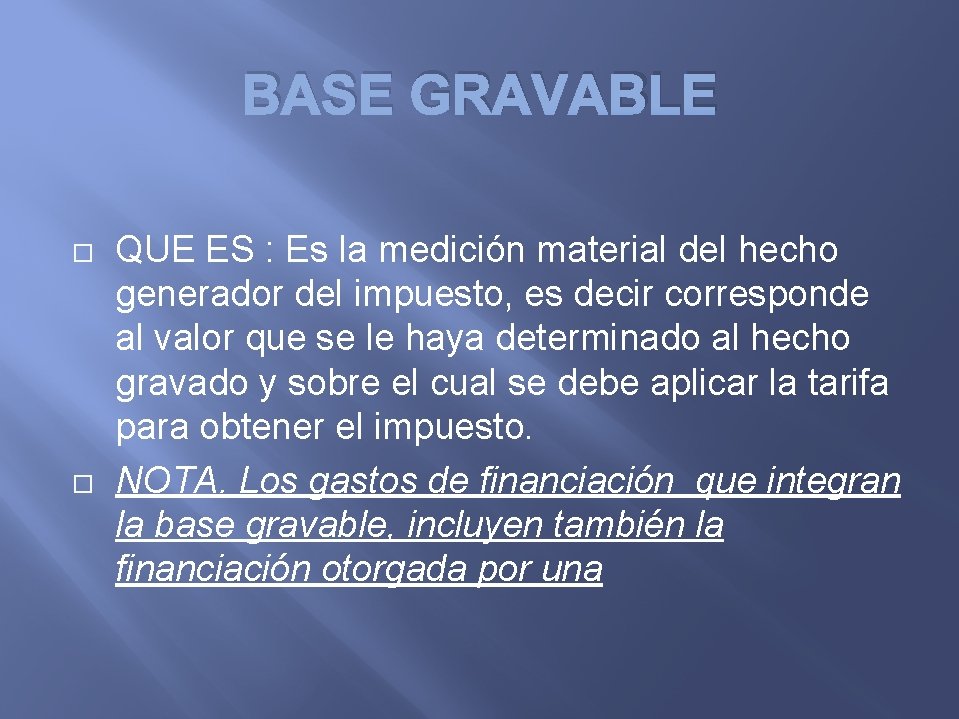 BASE GRAVABLE

QUE ES : Es la medición material del hecho generador del impuesto, es decir corresponde al valor que se le haya determinado al hecho gravado y sobre el cual se debe aplicar la tarifa para obtener el impuesto.

NOTA. Los gastos de financiación que integran la base gravable, incluyen también la financiación otorgada por una